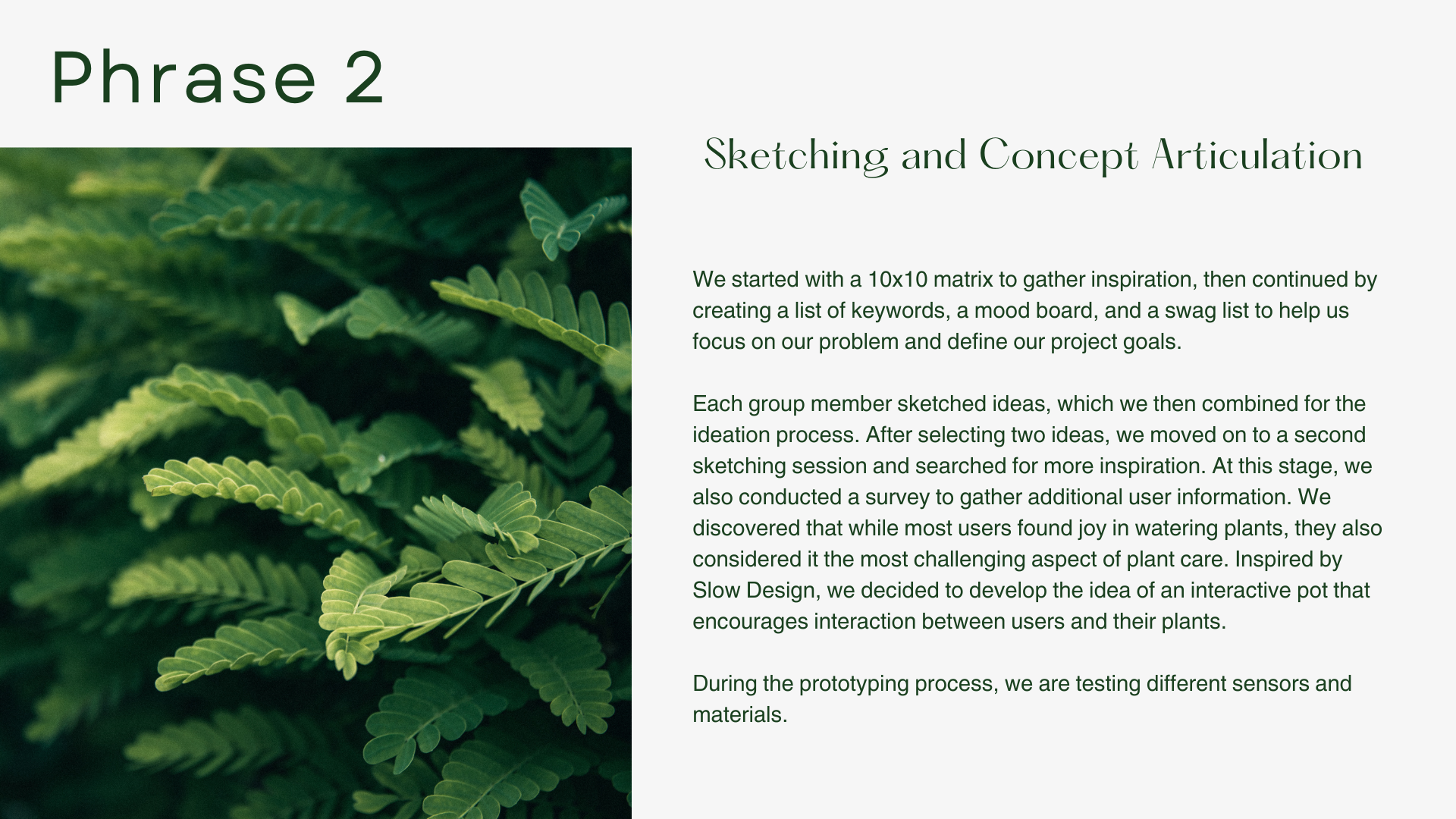 Phrase 2

Sketching and Concept Articulation

We started with a 10x10 matrix to gather inspiration, then continued by creating a list of keywords, a mood board, and a swag list to help us focus on our problem and define our project goals.

Each group member sketched ideas, which we then combined for the ideation process. After selecting two ideas, we moved on to a second sketching session and searched for more inspiration. At this stage, we also conducted a survey to gather additional user information. We discovered that while most users found joy in watering plants, they also considered it the most challenging aspect of plant care. Inspired by Slow Design, we decided to develop the idea of an interactive pot that encourages interaction between users and their plants.

During the prototyping process, we are testing different sensors and materials.